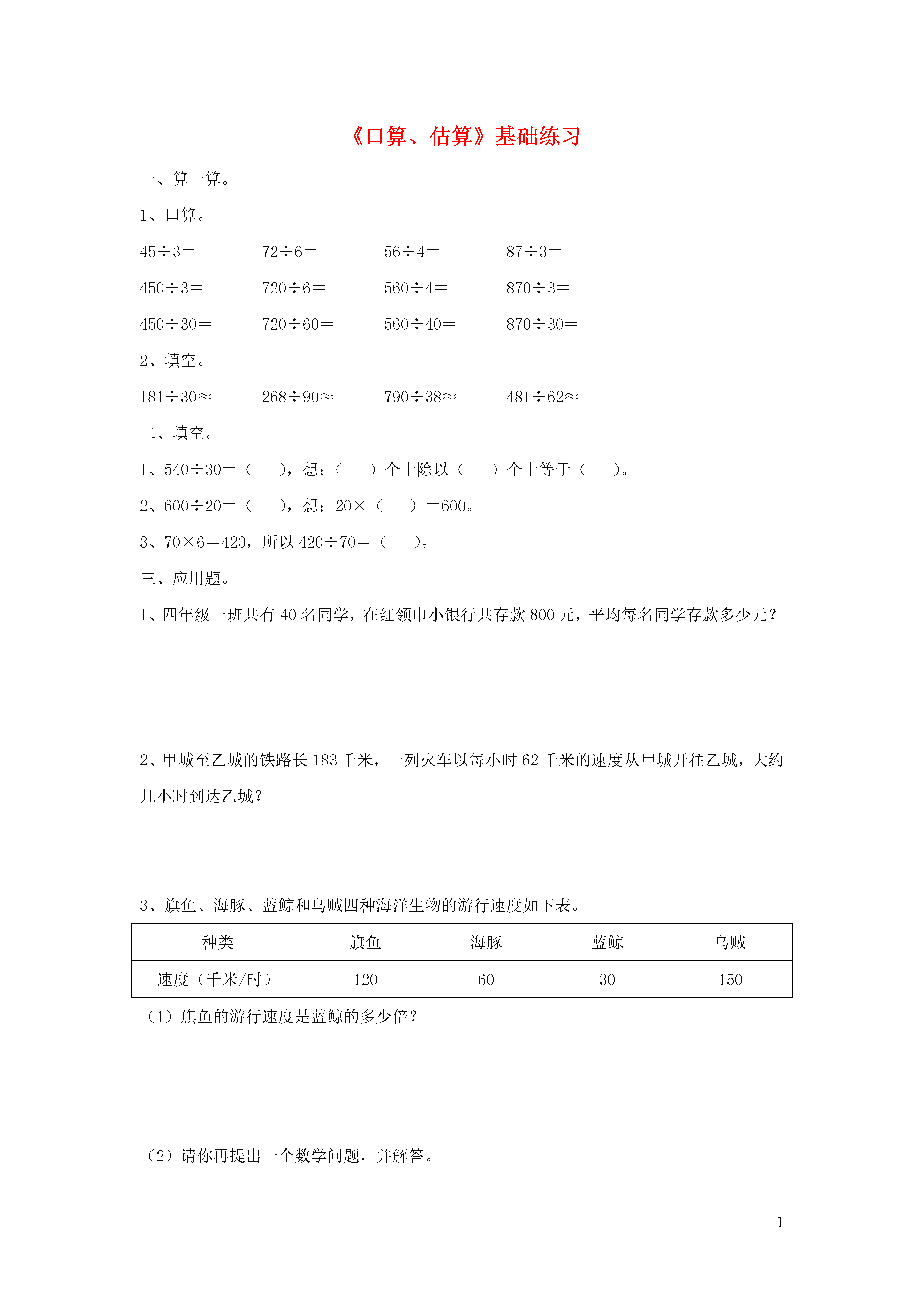 《口算、估算》基础练习

一、算一算。

1、口算。

$45÷3=$　　$72÷6=$　　$56÷4=$　　$87÷3=$

$450÷3=$　　$720÷6=$　　$560÷4=$　　$870÷3=$

$450÷30=$　　$720÷60=$　　$560÷40=$　　$870÷30=$

2、填空。

$181÷30≈$　　$268÷90≈$　　$790÷38≈$　　$481÷62≈$

二、填空。

1、$540÷30=$（　　），想：（　　）个十除以（　　）个十等于（　　）。

2、$600÷20=$（　　），想：$20×$（　　）$=600$。

3、$70×6=420$，所以 $420÷70=$（　　）。

三、应用题。

1、四年级一班共有 40 名同学，在红领巾小银行共存款 800 元，平均每名同学存款多少元？

2、甲城至乙城的铁路长 183 千米，一列火车以每小时 62 千米的速度从甲城开往乙城，大约几小时到达乙城？

3、旗鱼、海豚、蓝鲸和乌贼四种海洋生物的游行速度如下表。

| 种类 | 旗鱼 | 海豚 | 蓝鲸 | 乌贼 |
|---|---|---|---|---|
| 速度（千米/时） | 120 | 60 | 30 | 150 |

（1）旗鱼的游行速度是蓝鲸的多少倍？

（2）请你再提出一个数学问题，并解答。

1